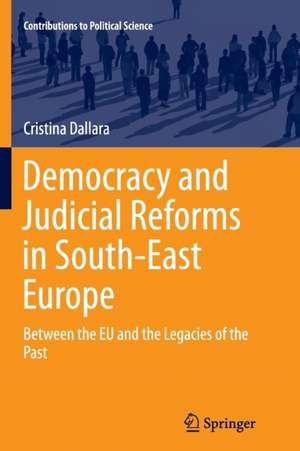 Contributions to Political Science

Cristina Dallara

Democracy and Judicial Reforms in South-East Europe

Between the EU and the Legacies of the Past

Springer